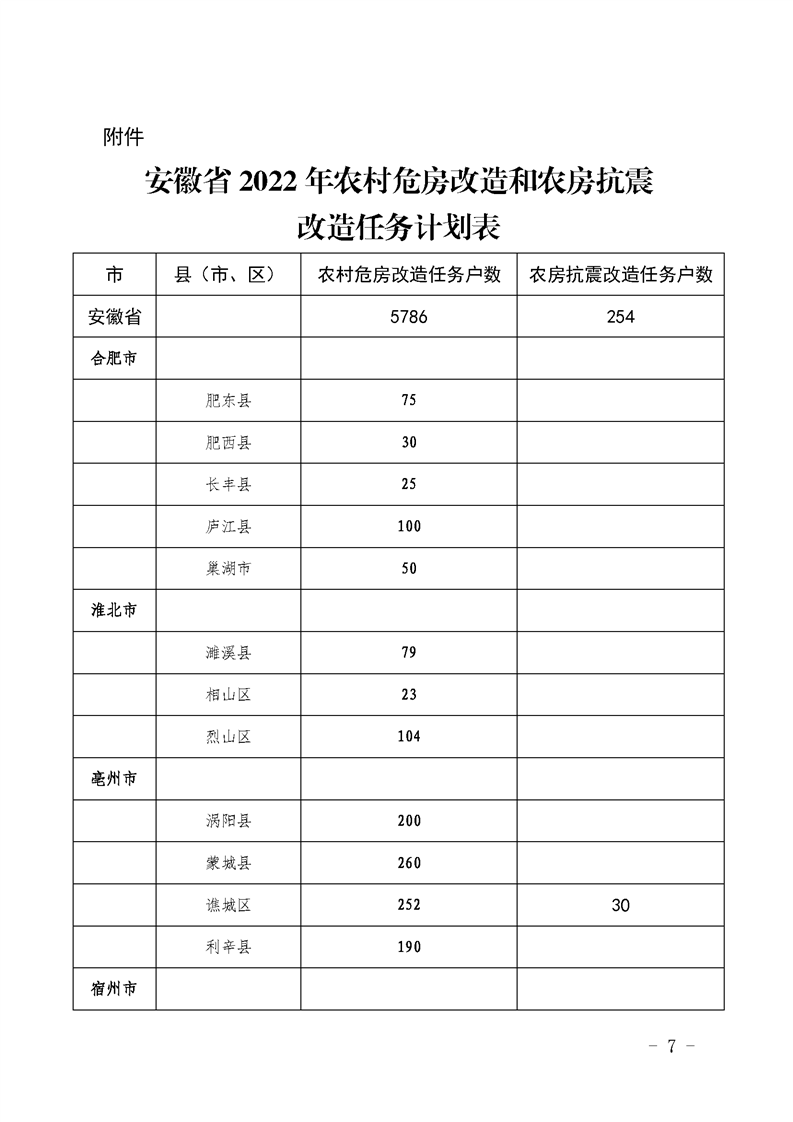 附件

安徽省 2022 年农村危房改造和农房抗震改造任务计划表

| 市 | 县（市、区） | 农村危房改造任务户数 | 农房抗震改造任务户数 |
|---|---|---|---|
| 安徽省 | | 5786 | 254 |
| 合肥市 | | | |
| | 肥东县 | 75 | |
| | 肥西县 | 30 | |
| | 长丰县 | 25 | |
| | 庐江县 | 100 | |
| | 巢湖市 | 50 | |
| 淮北市 | | | |
| | 濉溪县 | 79 | |
| | 相山区 | 23 | |
| | 烈山区 | 104 | |
| 亳州市 | | | |
| | 涡阳县 | 200 | |
| | 蒙城县 | 260 | |
| | 谯城区 | 252 | 30 |
| | 利辛县 | 190 | |
| 宿州市 | | | |

- 7 -